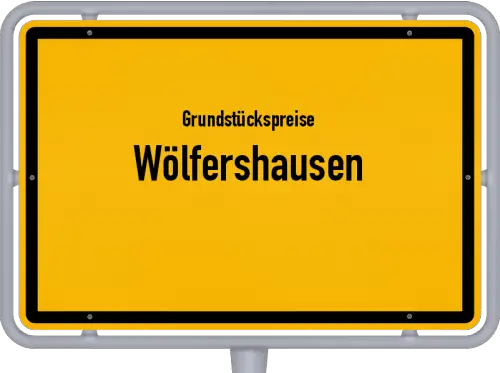 Grundstückspreise
Wölfershausen